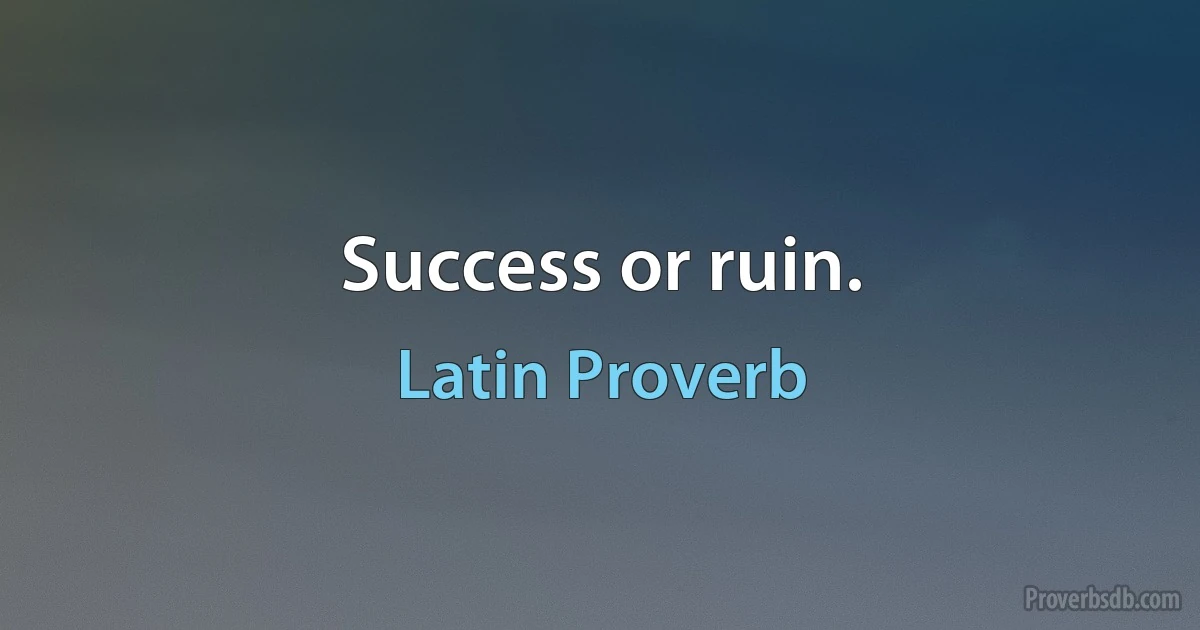 Success or ruin.

Latin Proverb

Proverbsdb.com